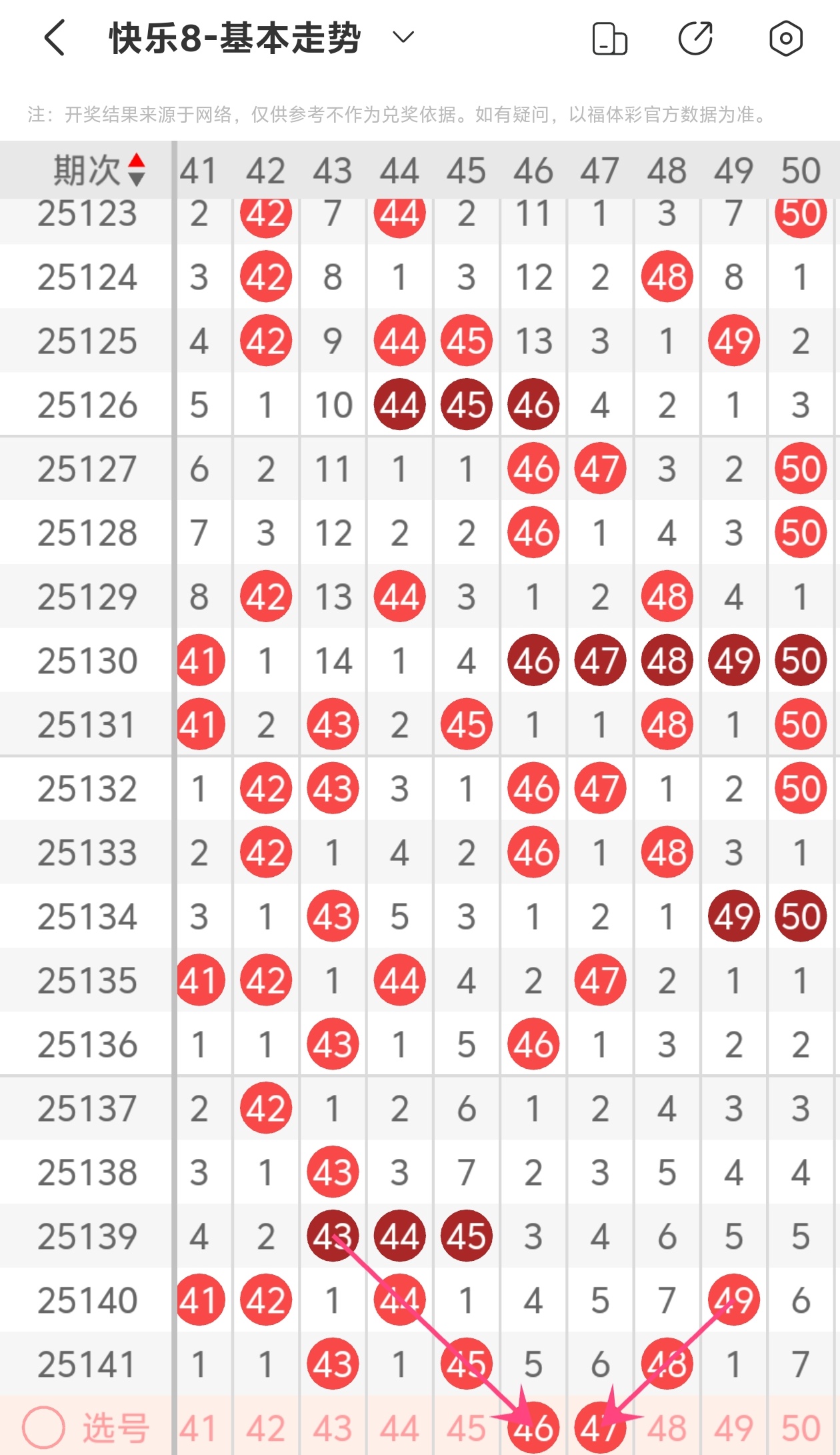 快乐8-基本走势

注：开奖结果来源于网络，仅供参考不作为兑奖依据。如有疑问，以福体彩官方数据为准。

| 期次 | 41 | 42 | 43 | 44 | 45 | 46 | 47 | 48 | 49 | 50 |
|---|---|---|---|---|---|---|---|---|---|---|
| 25123 | 2 | 42 | 7 | 44 | 2 | 11 | 1 | 3 | 7 | 50 |
| 25124 | 3 | 42 | 8 | 1 | 3 | 12 | 2 | 48 | 8 | 1 |
| 25125 | 4 | 42 | 9 | 44 | 45 | 13 | 3 | 1 | 49 | 2 |
| 25126 | 5 | 1 | 10 | 44 | 45 | 46 | 4 | 2 | 1 | 3 |
| 25127 | 6 | 2 | 11 | 1 | 1 | 46 | 47 | 3 | 2 | 50 |
| 25128 | 7 | 3 | 12 | 2 | 2 | 46 | 1 | 4 | 3 | 50 |
| 25129 | 8 | 42 | 13 | 44 | 3 | 1 | 2 | 48 | 4 | 1 |
| 25130 | 41 | 1 | 14 | 1 | 4 | 46 | 47 | 48 | 49 | 50 |
| 25131 | 41 | 2 | 43 | 2 | 45 | 1 | 1 | 48 | 1 | 50 |
| 25132 | 1 | 42 | 43 | 3 | 1 | 46 | 47 | 1 | 2 | 50 |
| 25133 | 2 | 42 | 1 | 4 | 2 | 46 | 1 | 48 | 3 | 1 |
| 25134 | 3 | 1 | 43 | 5 | 3 | 1 | 2 | 1 | 49 | 50 |
| 25135 | 41 | 42 | 1 | 44 | 4 | 2 | 47 | 2 | 1 | 1 |
| 25136 | 1 | 1 | 43 | 1 | 5 | 46 | 1 | 3 | 2 | 2 |
| 25137 | 2 | 42 | 1 | 2 | 6 | 1 | 2 | 4 | 3 | 3 |
| 25138 | 3 | 1 | 43 | 3 | 7 | 2 | 3 | 5 | 4 | 4 |
| 25139 | 4 | 2 | 43 | 44 | 45 | 3 | 4 | 6 | 5 | 5 |
| 25140 | 41 | 42 | 1 | 44 | 1 | 4 | 5 | 7 | 49 | 6 |
| 25141 | 1 | 1 | 43 | 1 | 45 | 5 | 6 | 48 | 1 | 7 |
| 选号 | 41 | 42 | 43 | 44 | 45 | 46 | 47 | 48 | 49 | 50 |